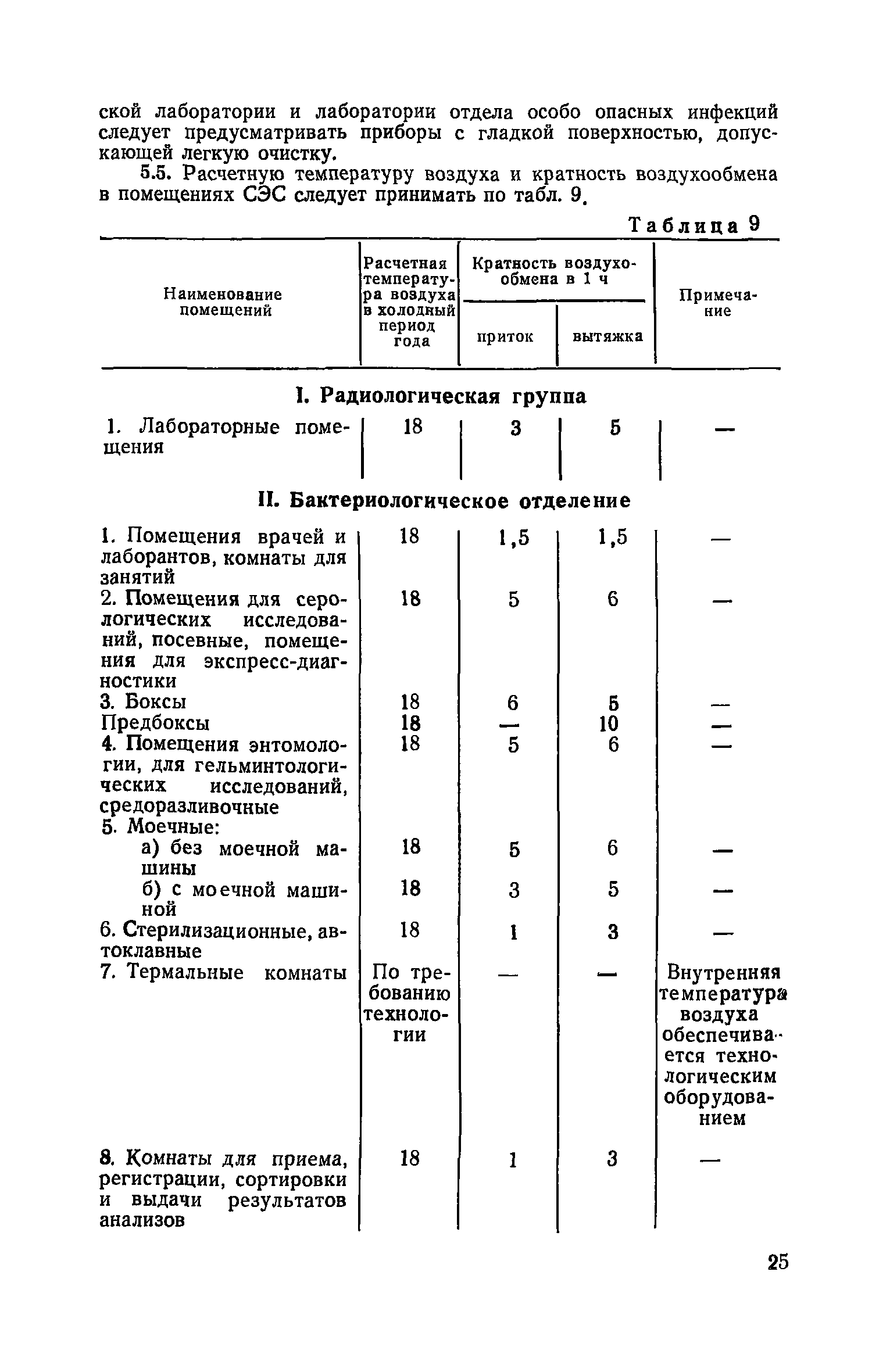 ской лаборатории и лаборатории отдела особо опасных инфекций следует предусматривать приборы с гладкой поверхностью, допускающей легкую очистку.

5.5. Расчетную температуру воздуха и кратность воздухообмена в помещениях СЭС следует принимать по табл. 9.

Таблица 9

| Наименование помещений | Расчетная температура воздуха в холодный период года | Кратность воздухообмена в 1 ч: приток | Кратность воздухообмена в 1 ч: вытяжка | Примечание |
|---|---|---|---|---|
| **I. Радиологическая группа** | | | | |
| 1. Лабораторные помещения | 18 | 3 | 5 | — |
| **II. Бактериологическое отделение** | | | | |
| 1. Помещения врачей и лаборантов, комнаты для занятий | 18 | 1,5 | 1,5 | — |
| 2. Помещения для серологических исследований, посевные, помещения для экспресс-диагностики | 18 | 5 | 6 | — |
| 3. Боксы | 18 | 6 | 5 | — |
| Предбоксы | 18 | — | 10 | — |
| 4. Помещения энтомологии, для гельминтологических исследований, средоразливочные | 18 | 5 | 6 | — |
| 5. Моечные: | | | | |
| а) без моечной машины | 18 | 5 | 6 | — |
| б) с моечной машиной | 18 | 3 | 5 | — |
| 6. Стерилизационные, автоклавные | 18 | 1 | 3 | — |
| 7. Термальные комнаты | По требованию технологии | — | — | Внутренняя температура воздуха обеспечивается технологическим оборудованием |
| 8. Комнаты для приема, регистрации, сортировки и выдачи результатов анализов | 18 | 1 | 3 | — |

25